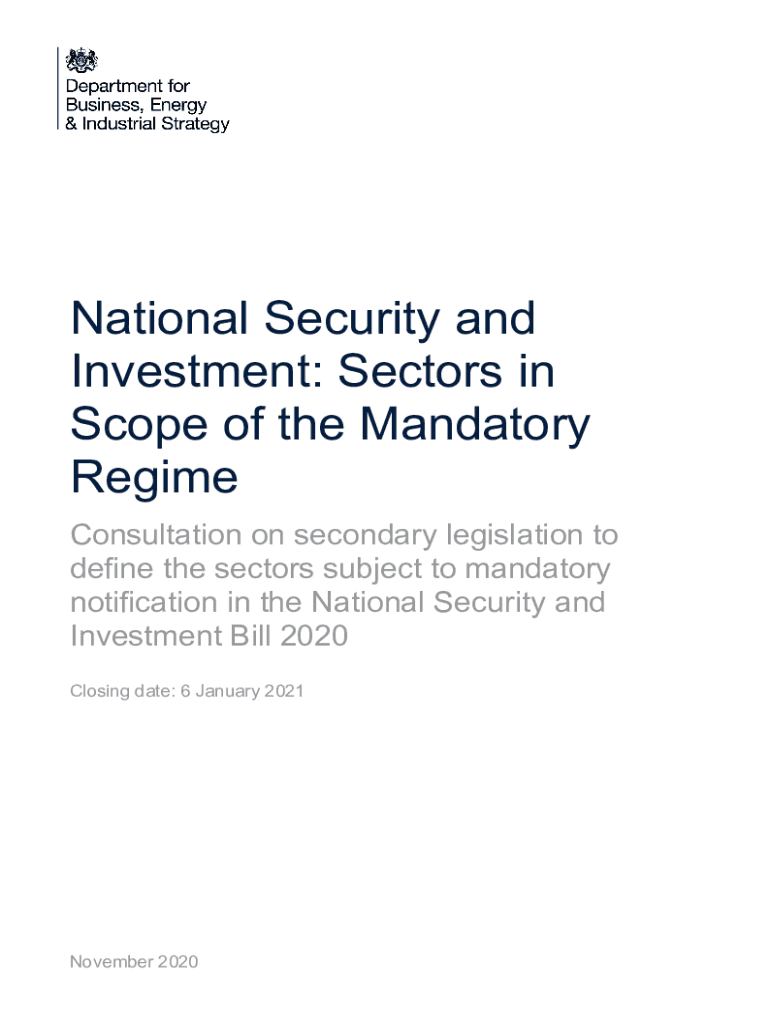 Department for
Business, Energy
& Industrial Strategy

National Security and Investment: Sectors in Scope of the Mandatory Regime

Consultation on secondary legislation to define the sectors subject to mandatory notification in the National Security and Investment Bill 2020

Closing date: 6 January 2021

November 2020